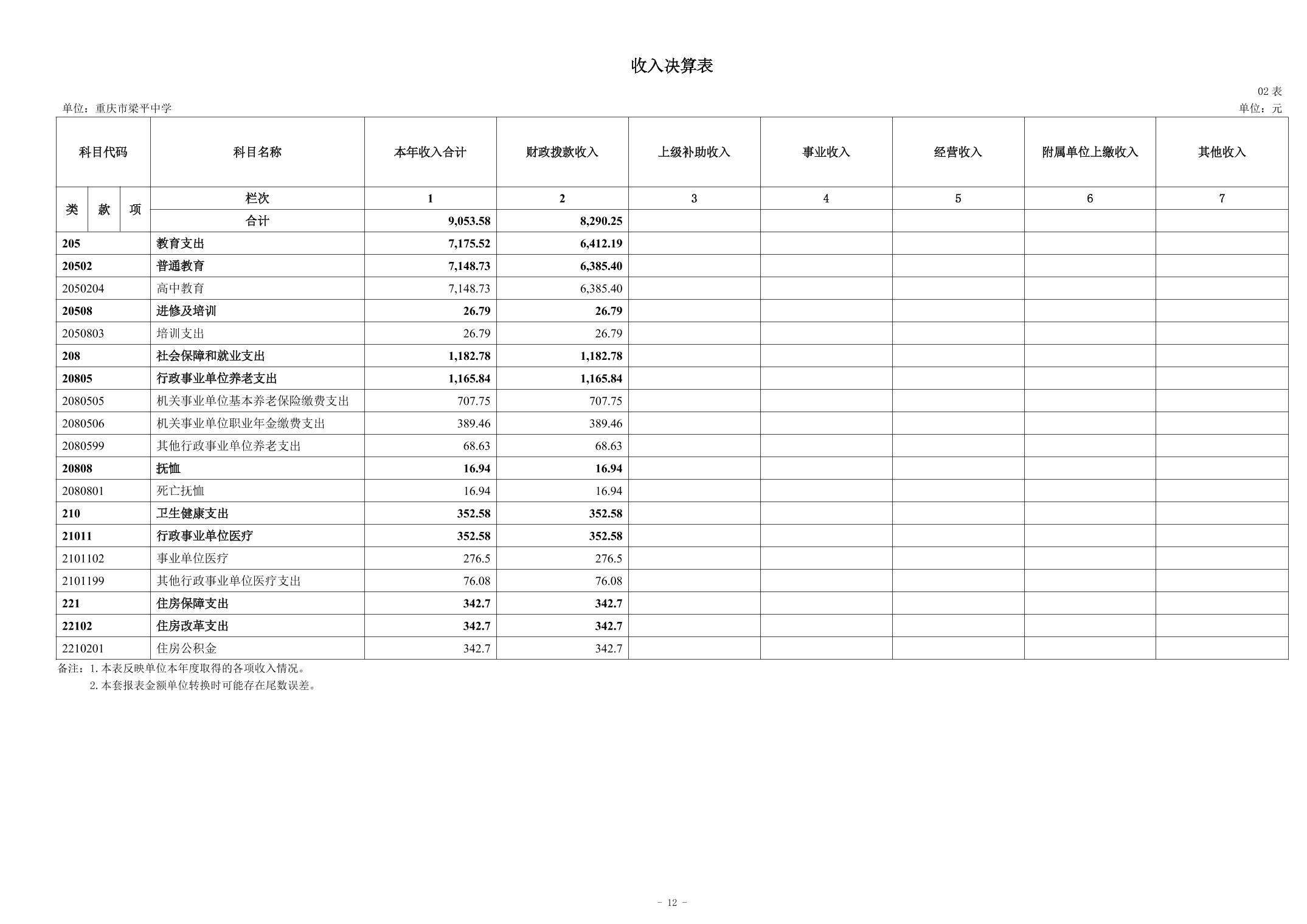 收入决算表

02 表

单位：重庆市梁平中学

单位：元

| 科目代码 | 科目名称 | 本年收入合计 | 财政拨款收入 | 上级补助收入 | 事业收入 | 经营收入 | 附属单位上缴收入 | 其他收入 |
|---|---|---|---|---|---|---|---|---|
| 类 款 项 | 栏次 | 1 | 2 | 3 | 4 | 5 | 6 | 7 |
| | 合计 | 9,053.58 | 8,290.25 | | | | | |
| 205 | 教育支出 | 7,175.52 | 6,412.19 | | | | | |
| 20502 | 普通教育 | 7,148.73 | 6,385.40 | | | | | |
| 2050204 | 高中教育 | 7,148.73 | 6,385.40 | | | | | |
| 20508 | 进修及培训 | 26.79 | 26.79 | | | | | |
| 2050803 | 培训支出 | 26.79 | 26.79 | | | | | |
| 208 | 社会保障和就业支出 | 1,182.78 | 1,182.78 | | | | | |
| 20805 | 行政事业单位养老支出 | 1,165.84 | 1,165.84 | | | | | |
| 2080505 | 机关事业单位基本养老保险缴费支出 | 707.75 | 707.75 | | | | | |
| 2080506 | 机关事业单位职业年金缴费支出 | 389.46 | 389.46 | | | | | |
| 2080599 | 其他行政事业单位养老支出 | 68.63 | 68.63 | | | | | |
| 20808 | 抚恤 | 16.94 | 16.94 | | | | | |
| 2080801 | 死亡抚恤 | 16.94 | 16.94 | | | | | |
| 210 | 卫生健康支出 | 352.58 | 352.58 | | | | | |
| 21011 | 行政事业单位医疗 | 352.58 | 352.58 | | | | | |
| 2101102 | 事业单位医疗 | 276.5 | 276.5 | | | | | |
| 2101199 | 其他行政事业单位医疗支出 | 76.08 | 76.08 | | | | | |
| 221 | 住房保障支出 | 342.7 | 342.7 | | | | | |
| 22102 | 住房改革支出 | 342.7 | 342.7 | | | | | |
| 2210201 | 住房公积金 | 342.7 | 342.7 | | | | | |

备注：1. 本表反映单位本年度取得的各项收入情况。
2. 本套报表金额单位转换时可能存在尾数误差。

- 12 -